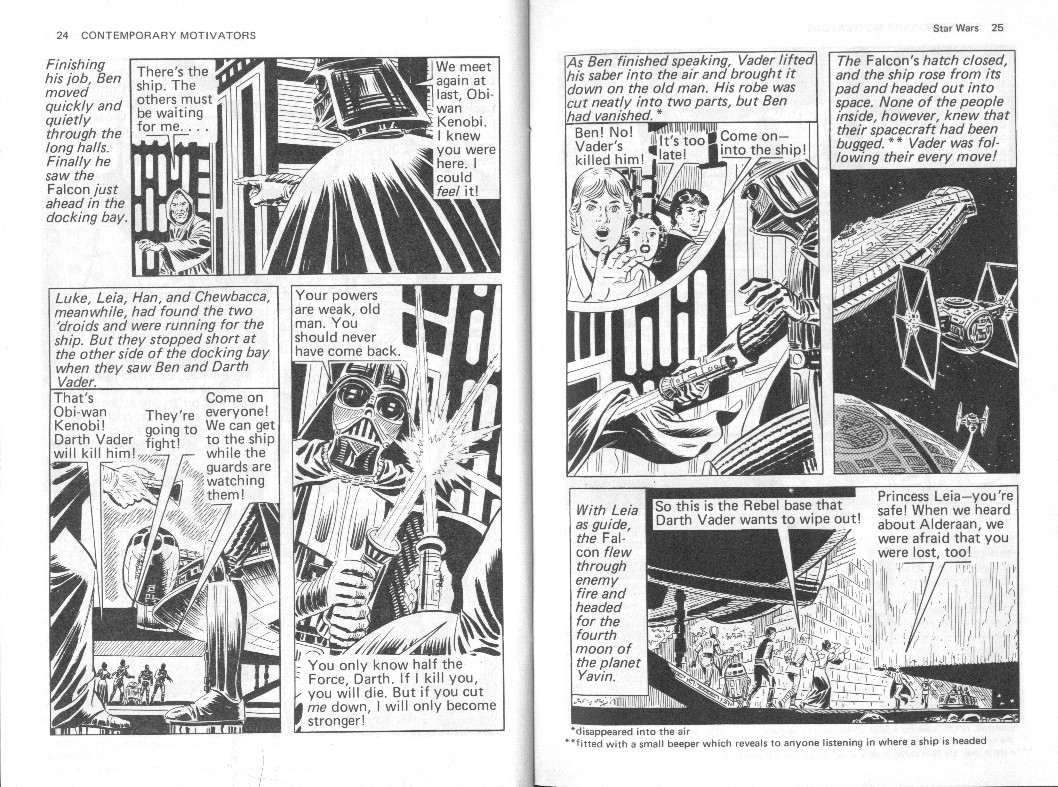 24 CONTEMPORARY MOTIVATORS

Finishing his job, Ben moved quickly and quietly through the long halls. Finally he saw the Falcon just ahead in the docking bay.

There's the ship. The others must be waiting for me. . . .

We meet again at last, Obi-wan Kenobi. I knew you were here. I could feel it!

Luke, Leia, Han, and Chewbacca, meanwhile, had found the two 'droids and were running for the ship. But they stopped short at the other side of the docking bay when they saw Ben and Darth Vader.

That's Obi-wan Kenobi! Darth Vader will kill him!

They're going to fight!

Come on everyone! We can get to the ship while the guards are watching them!

Your powers are weak, old man. You should never have come back.

You only know half the Force, Darth. If I kill you, you will die. But if you cut me down, I will only become stronger!

Star Wars 25

As Ben finished speaking, Vader lifted his saber into the air and brought it down on the old man. His robe was cut neatly into two parts, but Ben had vanished.*

Ben! No! Vader's killed him!

It's too late!

Come on— into the ship!

The Falcon's hatch closed, and the ship rose from its pad and headed out into space. None of the people inside, however, knew that their spacecraft had been bugged.** Vader was following their every move!

With Leia as guide, the Falcon flew through enemy fire and headed for the fourth moon of the planet Yavin.

So this is the Rebel base that Darth Vader wants to wipe out!

Princess Leia—you're safe! When we heard about Alderaan, we were afraid that you were lost, too!

*disappeared into the air
**fitted with a small beeper which reveals to anyone listening in where a ship is headed